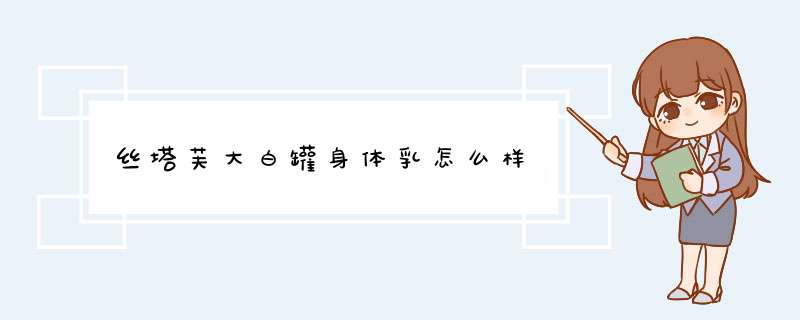 丝塔芙大白罐身体乳怎么样